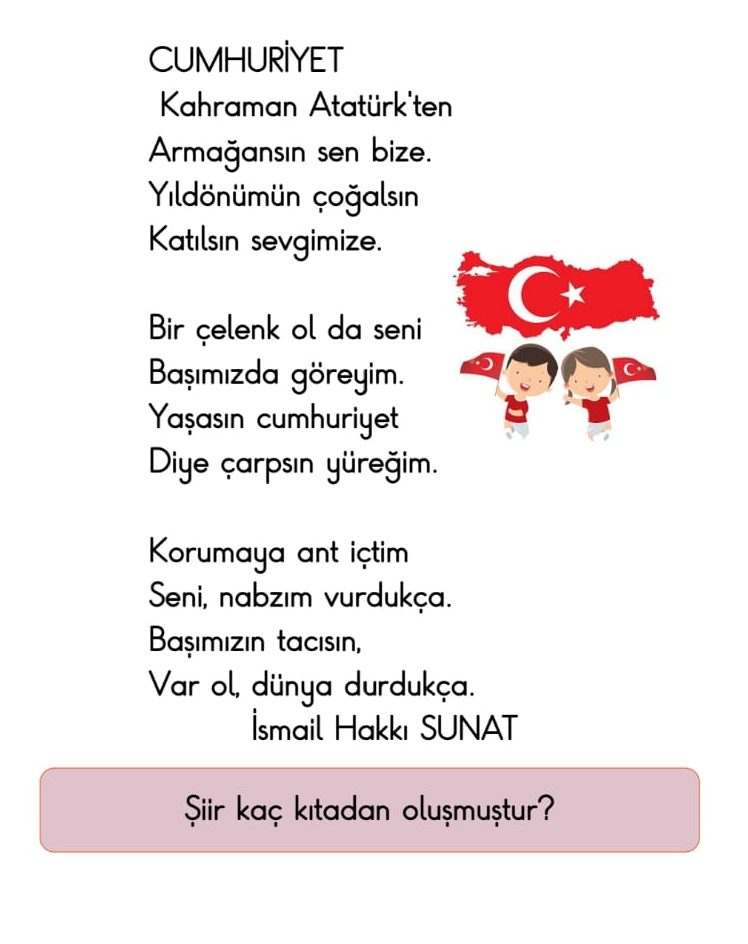 CUMHURİYET
Kahraman Atatürk'ten
Armağansın sen bize.
Yıldönümün çoğalsın
Katılsın sevgimize.

Bir çelenk ol da seni
Başımızda göreyim.
Yaşasın cumhuriyet
Diye çarpsın yüreğim.

Korumaya ant içtim
Seni, nabzım vurdukça.
Başımızın tacısın,
Var ol, dünya durdukça.
İsmail Hakkı SUNAT

Şiir kaç kıtadan oluşmuştur?